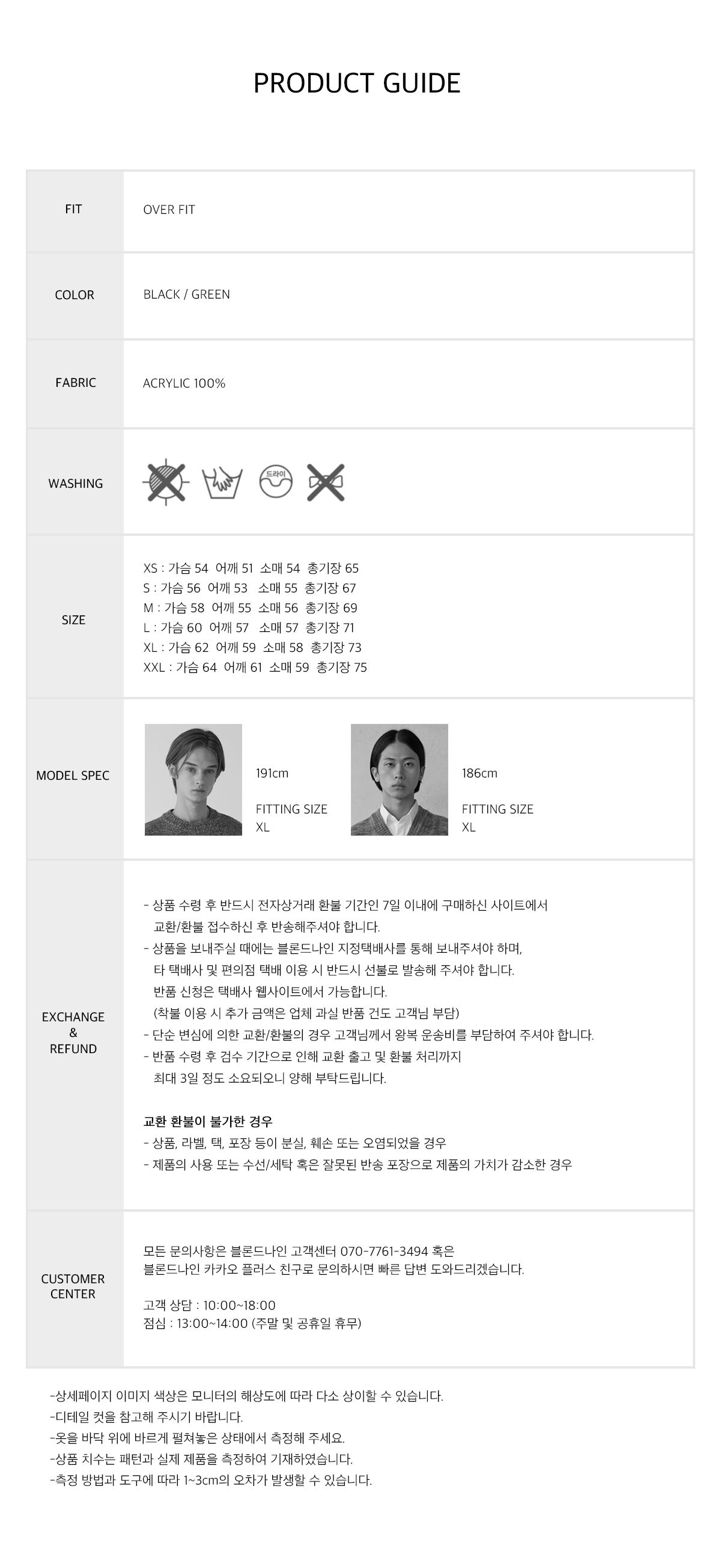 PRODUCT GUIDE

FIT
OVER FIT

COLOR
BLACK / GREEN

FABRIC
ACRYLIC 100%

WASHING
드라이

SIZE
XS : 가슴 54 어깨 51 소매 54 총기장 65
S : 가슴 56 어깨 53 소매 55 총기장 67
M : 가슴 58 어깨 55 소매 56 총기장 69
L : 가슴 60 어깨 57 소매 57 총기장 71
XL : 가슴 62 어깨 59 소매 58 총기장 73
XXL : 가슴 64 어깨 61 소매 59 총기장 75

MODEL SPEC
191cm
FITTING SIZE
XL
186cm
FITTING SIZE
XL

EXCHANGE
&
REFUND
- 상품 수령 후 반드시 전자상거래 환불 기간인 7일 이내에 구매하신 사이트에서 교환/환불 접수하신 후 반송해주셔야 합니다.
- 상품을 보내주실 때에는 블론드나인 지정택배사를 통해 보내주셔야 하며, 타 택배사 및 편의점 택배 이용 시 반드시 선불로 발송해 주셔야 합니다. 반품 신청은 택배사 웹사이트에서 가능합니다. (착불 이용 시 추가 금액은 업체 과실 반품 건도 고객님 부담)
- 단순 변심에 의한 교환/환불의 경우 고객님께서 왕복 운송비를 부담하여 주셔야 합니다.
- 반품 수령 후 검수 기간으로 인해 교환 출고 및 환불 처리까지 최대 3일 정도 소요되오니 양해 부탁드립니다.

교환 환불이 불가한 경우
- 상품, 라벨, 택, 포장 등이 분실, 훼손 또는 오염되었을 경우
- 제품의 사용 또는 수선/세탁 혹은 잘못된 반송 포장으로 제품의 가치가 감소한 경우

CUSTOMER
CENTER
모든 문의사항은 블론드나인 고객센터 070-7761-3494 혹은 블론드나인 카카오 플러스 친구로 문의하시면 빠른 답변 도와드리겠습니다.

고객 상담 : 10:00~18:00
점심 : 13:00~14:00 (주말 및 공휴일 휴무)

-상세페이지 이미지 색상은 모니터의 해상도에 따라 다소 상이할 수 있습니다.
-디테일 컷을 참고해 주시기 바랍니다.
-옷을 바닥 위에 바르게 펼쳐놓은 상태에서 측정해 주세요.
-상품 치수는 패턴과 실제 제품을 측정하여 기재하였습니다.
-측정 방법과 도구에 따라 1~3cm의 오차가 발생할 수 있습니다.